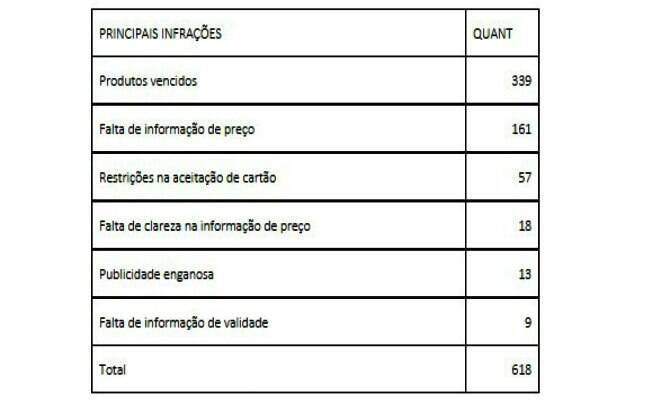 | PRINCIPAIS INFRAÇÕES | QUANT |
|---|---|
| Produtos vencidos | 339 |
| Falta de informação de preço | 161 |
| Restrições na aceitação de cartão | 57 |
| Falta de clareza na informação de preço | 18 |
| Publicidade enganosa | 13 |
| Falta de informação de validade | 9 |
| Total | 618 |